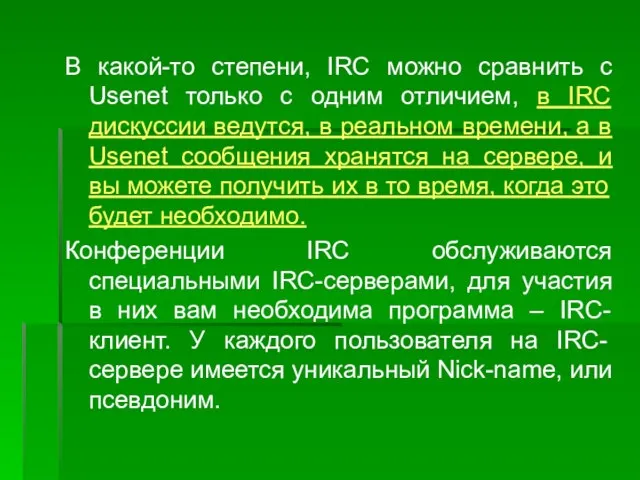 В какой-то степени, IRC можно сравнить с Usenet только с одним отличием, в IRC дискуссии ведутся, в реальном времени, а в Usenet сообщения хранятся на сервере, и вы можете получить их в то время, когда это будет необходимо.

Конференции IRC обслуживаются специальными IRC-серверами, для участия в них вам необходима программа – IRC-клиент. У каждого пользователя на IRC-сервере имеется уникальный Nick-name, или псевдоним.